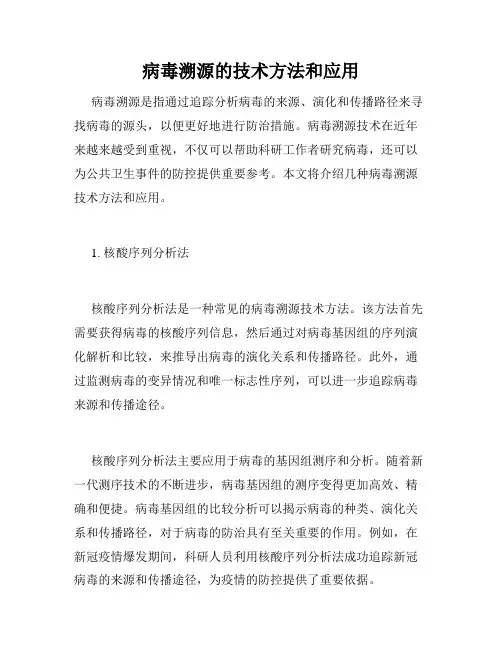 病毒溯源的技术方法和应用

病毒溯源是指通过追踪分析病毒的来源、演化和传播路径来寻找病毒的源头，以便更好地进行防治措施。病毒溯源技术在近年来越来越受到重视，不仅可以帮助科研工作者研究病毒，还可以为公共卫生事件的防控提供重要参考。本文将介绍几种病毒溯源技术方法和应用。

1. 核酸序列分析法

核酸序列分析法是一种常见的病毒溯源技术方法。该方法首先需要获得病毒的核酸序列信息，然后通过对病毒基因组的序列演化解析和比较，来推导出病毒的演化关系和传播路径。此外，通过监测病毒的变异情况和唯一标志性序列，可以进一步追踪病毒来源和传播途径。

核酸序列分析法主要应用于病毒的基因组测序和分析。随着新一代测序技术的不断进步，病毒基因组的测序变得更加高效、精确和便捷。病毒基因组的比较分析可以揭示病毒的种类、演化关系和传播路径，对于病毒的防治具有至关重要的作用。例如，在新冠疫情爆发期间，科研人员利用核酸序列分析法成功追踪新冠病毒的来源和传播途径，为疫情的防控提供了重要依据。